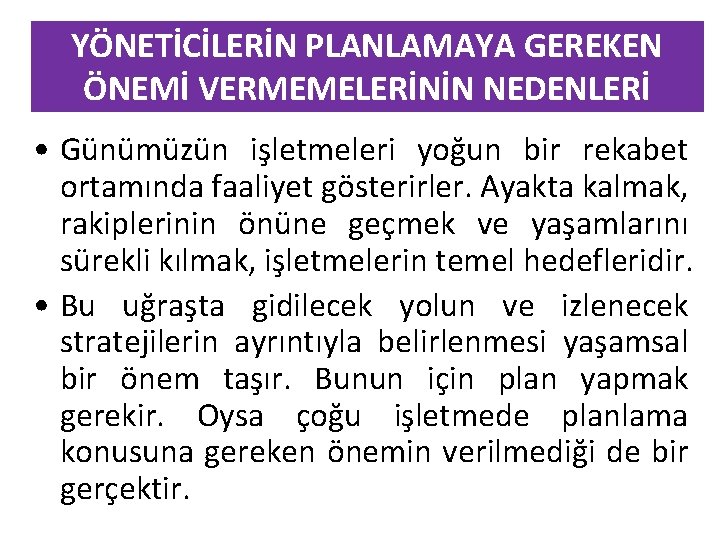 YÖNETİCİLERİN PLANLAMAYA GEREKEN ÖNEMİ VERMEMELERİNİN NEDENLERİ

• Günümüzün işletmeleri yoğun bir rekabet ortamında faaliyet gösterirler. Ayakta kalmak, rakiplerinin önüne geçmek ve yaşamlarını sürekli kılmak, işletmelerin temel hedefleridir.

• Bu uğraşta gidilecek yolun ve izlenecek stratejilerin ayrıntıyla belirlenmesi yaşamsal bir önem taşır. Bunun için plan yapmak gerekir. Oysa çoğu işletmede planlama konusuna gereken önemin verilmediği de bir gerçektir.